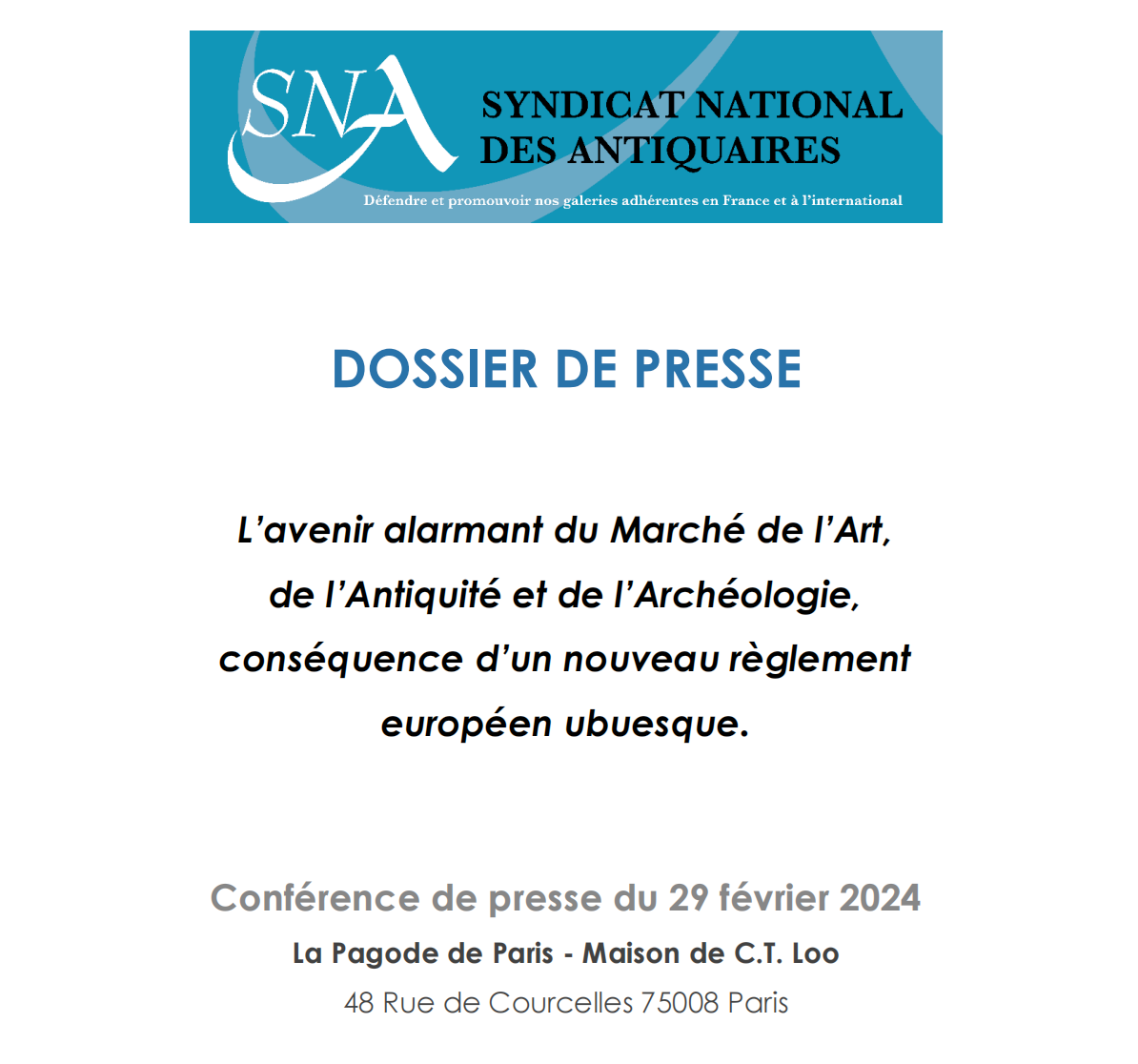 SNA

SYNDICAT NATIONAL DES ANTIQUAIRES

Défendre et promouvoir nos galeries adhérentes en France et à l'international

DOSSIER DE PRESSE

L'avenir alarmant du Marché de l'Art, de l'Antiquité et de l'Archéologie, conséquence d'un nouveau règlement européen ubuesque.

Conférence de presse du 29 février 2024

La Pagode de Paris - Maison de C.T. Loo

48 Rue de Courcelles 75008 Paris